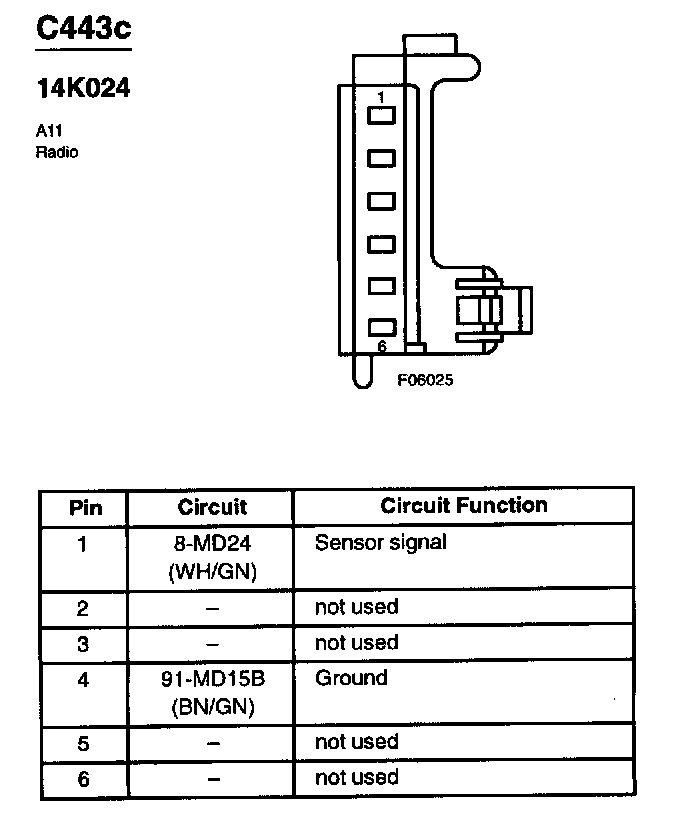 C443c

14K024

A11
Radio

1

6

F06025

| Pin | Circuit | Circuit Function |
|---|---|---|
| 1 | 8-MD24 (WH/GN) | Sensor signal |
| 2 | – | not used |
| 3 | – | not used |
| 4 | 91-MD15B (BN/GN) | Ground |
| 5 | – | not used |
| 6 | – | not used |